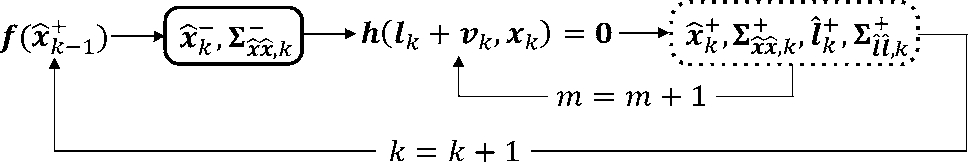 $\boldsymbol{f}(\widehat{\boldsymbol{x}}_{k-1}^{+})$

$\widehat{\boldsymbol{x}}_{k}^{-}, \boldsymbol{\Sigma}_{\widehat{x}\widehat{x},k}^{-}$

$\boldsymbol{h}(\boldsymbol{l}_k + \boldsymbol{v}_k, \boldsymbol{x}_k) = \boldsymbol{0}$

$\widehat{\boldsymbol{x}}_{k}^{+}, \boldsymbol{\Sigma}_{\widehat{x}\widehat{x},k}^{+}, \hat{\boldsymbol{l}}_{k}^{+}, \boldsymbol{\Sigma}_{\hat{l}\hat{l},k}^{+}$

$m = m + 1$

$k = k + 1$